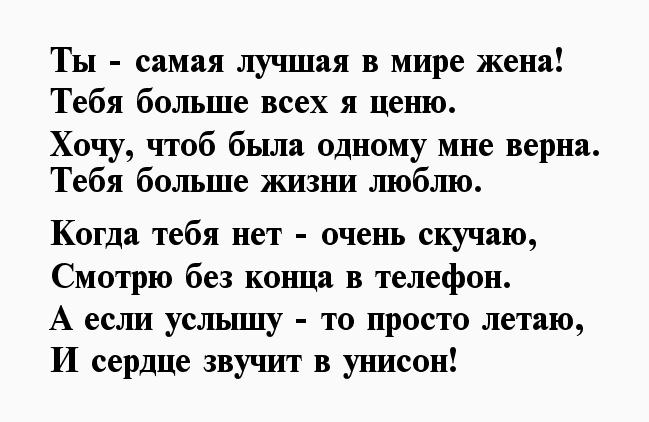 Ты - самая лучшая в мире жена!
Тебя больше всех я ценю.
Хочу, чтоб была одному мне верна.
Тебя больше жизни люблю.

Когда тебя нет - очень скучаю,
Смотрю без конца в телефон.
А если услышу - то просто летаю,
И сердце звучит в унисон!